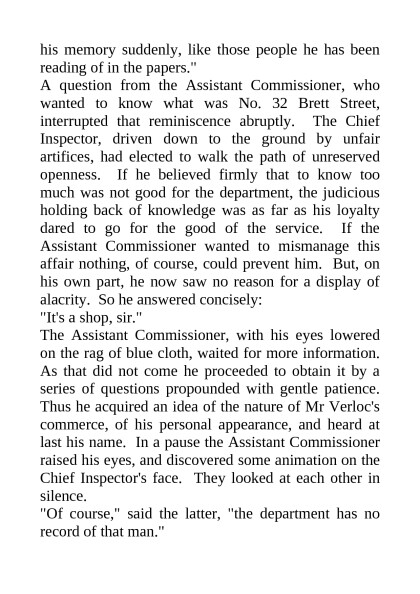 his memory suddenly, like those people he has been reading of in the papers."
A question from the Assistant Commissioner, who wanted to know what was No. 32 Brett Street, interrupted that reminiscence abruptly. The Chief Inspector, driven down to the ground by unfair artifices, had elected to walk the path of unreserved openness. If he believed firmly that to know too much was not good for the department, the judicious holding back of knowledge was as far as his loyalty dared to go for the good of the service. If the Assistant Commissioner wanted to mismanage this affair nothing, of course, could prevent him. But, on his own part, he now saw no reason for a display of alacrity. So he answered concisely:
"It's a shop, sir."
The Assistant Commissioner, with his eyes lowered on the rag of blue cloth, waited for more information. As that did not come he proceeded to obtain it by a series of questions propounded with gentle patience. Thus he acquired an idea of the nature of Mr Verloc's commerce, of his personal appearance, and heard at last his name. In a pause the Assistant Commissioner raised his eyes, and discovered some animation on the Chief Inspector's face. They looked at each other in silence.
"Of course," said the latter, "the department has no record of that man."